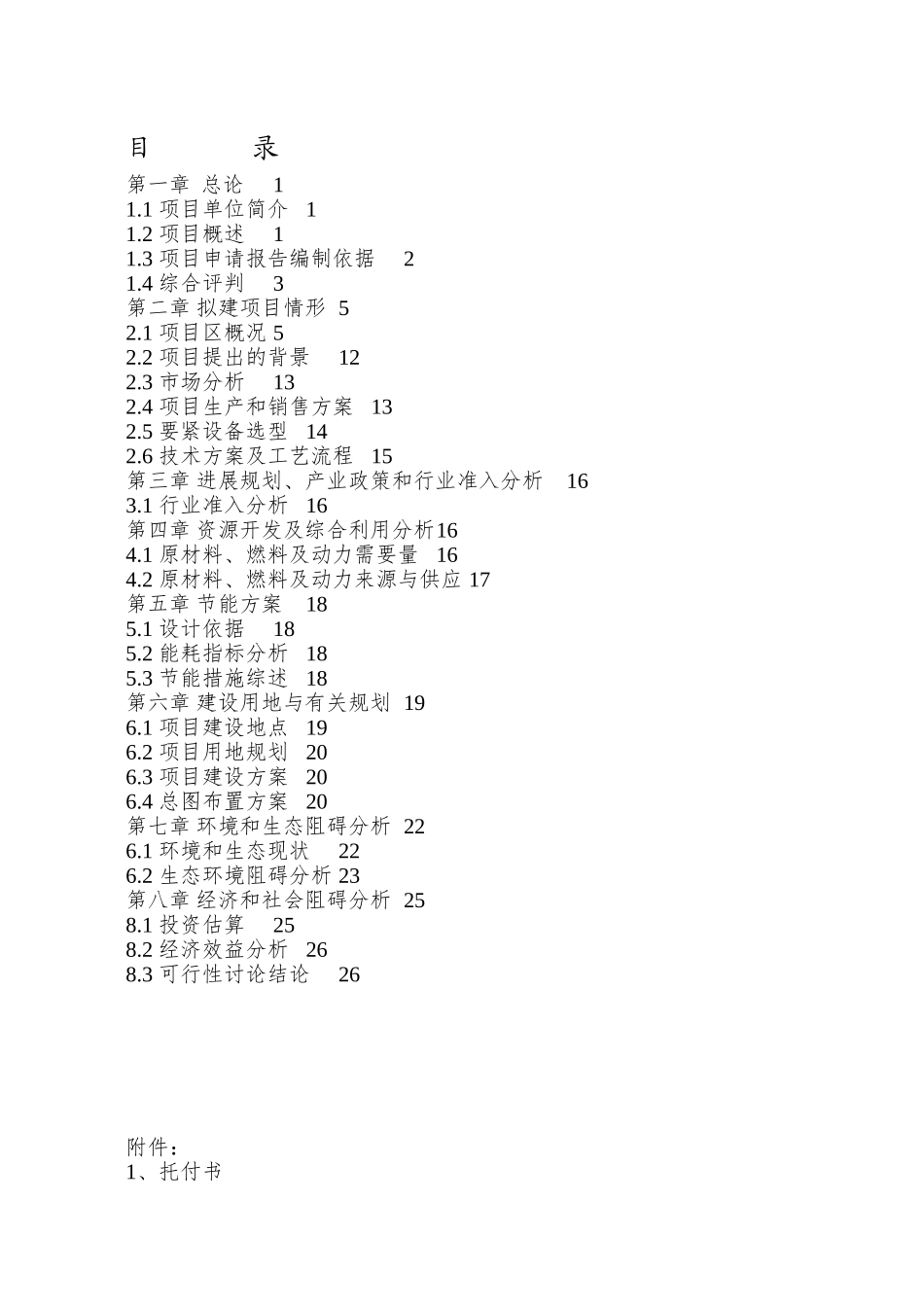 目　　录

第一章 总论 1
1.1 项目单位简介 1
1.2 项目概述 1
1.3 项目申请报告编制依据 2
1.4 综合评判 3
第二章 拟建项目情形 5
2.1 项目区概况 5
2.2 项目提出的背景 12
2.3 市场分析 13
2.4 项目生产和销售方案 13
2.5 要紧设备选型 14
2.6 技术方案及工艺流程 15
第三章 进展规划、产业政策和行业准入分析 16
3.1 行业准入分析 16
第四章 资源开发及综合利用分析16
4.1 原材料、燃料及动力需要量 16
4.2 原材料、燃料及动力来源与供应 17
第五章 节能方案 18
5.1 设计依据 18
5.2 能耗指标分析 18
5.3 节能措施综述 18
第六章 建设用地与有关规划 19
6.1 项目建设地点 19
6.2 项目用地规划 20
6.3 项目建设方案 20
6.4 总图布置方案 20
第七章 环境和生态阻碍分析 22
6.1 环境和生态现状 22
6.2 生态环境阻碍分析 23
第八章 经济和社会阻碍分析 25
8.1 投资估算 25
8.2 经济效益分析 26
8.3 可行性讨论结论 26

附件：
1、托付书